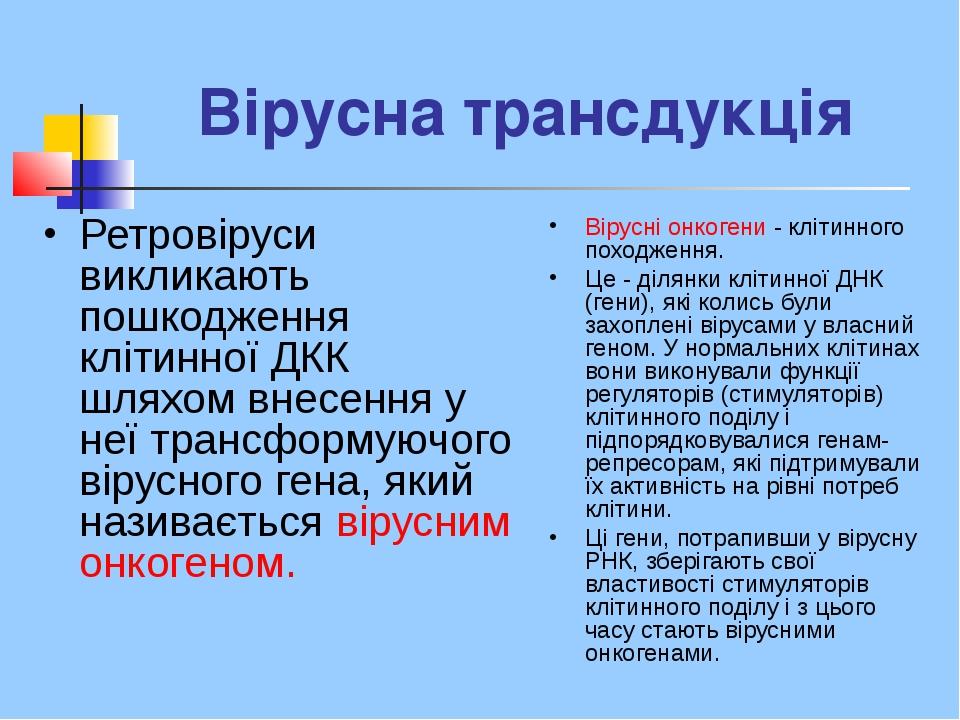 Вірусна трансдукція

• Ретровіруси викликають пошкодження клітинної ДКК шляхом внесення у неї трансформуючого вірусного гена, який називається вірусним онкогеном.

• Вірусні онкогени - клітинного походження.

• Це - ділянки клітинної ДНК (гени), які колись були захоплені вірусами у власний геном. У нормальних клітинах вони виконували функції регуляторів (стимуляторів) клітинного поділу і підпорядковувалися генам-репресорам, які підтримували їх активність на рівні потреб клітини.

• Ці гени, потрапивши у вірусну РНК, зберігають свої властивості стимуляторів клітинного поділу і з цього часу стають вірусними онкогенами.